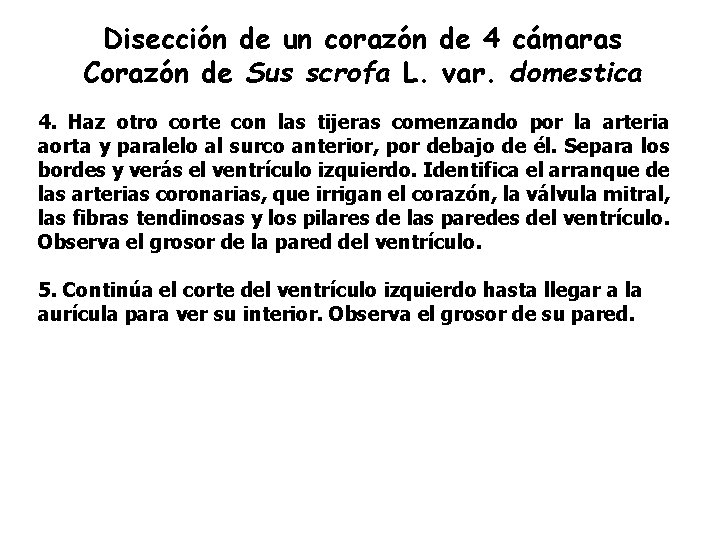 Disección de un corazón de 4 cámaras
Corazón de Sus scrofa L. var. domestica

4. Haz otro corte con las tijeras comenzando por la arteria aorta y paralelo al surco anterior, por debajo de él. Separa los bordes y verás el ventrículo izquierdo. Identifica el arranque de las arterias coronarias, que irrigan el corazón, la válvula mitral, las fibras tendinosas y los pilares de las paredes del ventrículo. Observa el grosor de la pared del ventrículo.

5. Continúa el corte del ventrículo izquierdo hasta llegar a la aurícula para ver su interior. Observa el grosor de su pared.